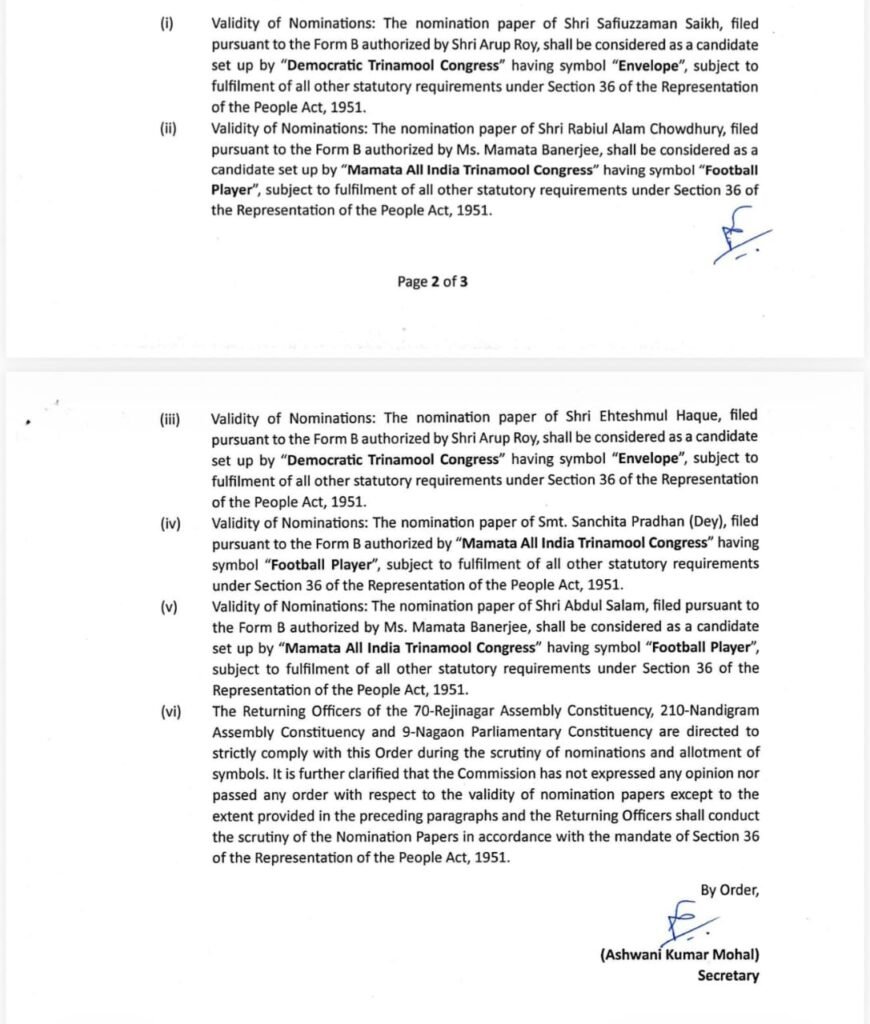 (i) Validity of Nominations: The nomination paper of Shri Safiuzzaman Saikh, filed pursuant to the Form B authorized by Shri Arup Roy, shall be considered as a candidate set up by "Democratic Trinamool Congress" having symbol "Envelope", subject to fulfilment of all other statutory requirements under Section 36 of the Representation of the People Act, 1951.

(ii) Validity of Nominations: The nomination paper of Shri Rabiul Alam Chowdhury, filed pursuant to the Form B authorized by Ms. Mamata Banerjee, shall be considered as a candidate set up by "Mamata All India Trinamool Congress" having symbol "Football Player", subject to fulfilment of all other statutory requirements under Section 36 of the Representation of the People Act, 1951.

Page 2 of 3

(iii) Validity of Nominations: The nomination paper of Shri Ehteshmul Haque, filed pursuant to the Form B authorized by Shri Arup Roy, shall be considered as a candidate set up by "Democratic Trinamool Congress" having symbol "Envelope", subject to fulfilment of all other statutory requirements under Section 36 of the Representation of the People Act, 1951.

(iv) Validity of Nominations: The nomination paper of Smt. Sanchita Pradhan (Dey), filed pursuant to the Form B authorized by "Mamata All India Trinamool Congress" having symbol "Football Player", subject to fulfilment of all other statutory requirements under Section 36 of the Representation of the People Act, 1951.

(v) Validity of Nominations: The nomination paper of Shri Abdul Salam, filed pursuant to the Form B authorized by Ms. Mamata Banerjee, shall be considered as a candidate set up by "Mamata All India Trinamool Congress" having symbol "Football Player", subject to fulfilment of all other statutory requirements under Section 36 of the Representation of the People Act, 1951.

(vi) The Returning Officers of the 70-Rejinagar Assembly Constituency, 210-Nandigram Assembly Constituency and 9-Nagaon Parliamentary Constituency are directed to strictly comply with this Order during the scrutiny of nominations and allotment of symbols. It is further clarified that the Commission has not expressed any opinion nor passed any order with respect to the validity of nomination papers except to the extent provided in the preceding paragraphs and the Returning Officers shall conduct the scrutiny of the Nomination Papers in accordance with the mandate of Section 36 of the Representation of the People Act, 1951.

By Order,

(Ashwani Kumar Mohal)
Secretary